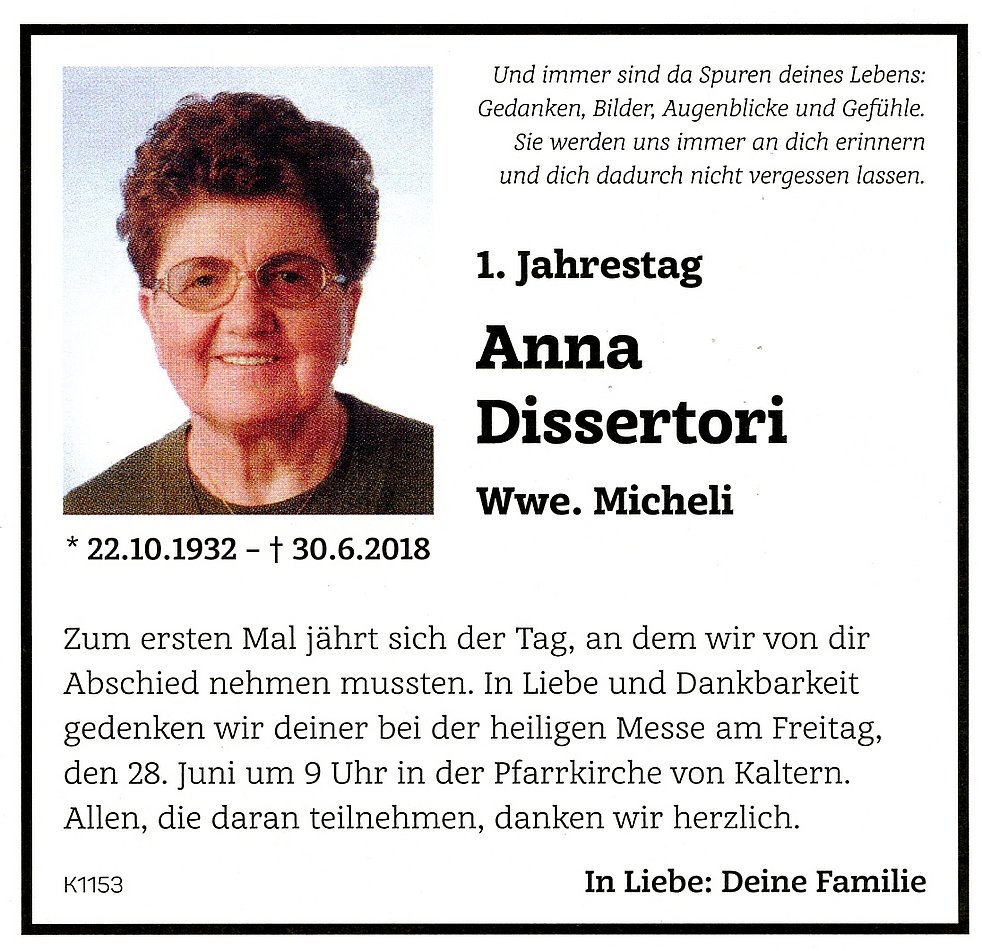 Und immer sind da Spuren deines Lebens:
Gedanken, Bilder, Augenblicke und Gefühle.
Sie werden uns immer an dich erinnern
und dich dadurch nicht vergessen lassen.

1. Jahrestag

Anna
Dissertori

Wwe. Micheli

* 22.10.1932 – † 30.6.2018

Zum ersten Mal jährt sich der Tag, an dem wir von dir Abschied nehmen mussten. In Liebe und Dankbarkeit gedenken wir deiner bei der heiligen Messe am Freitag, den 28. Juni um 9 Uhr in der Pfarrkirche von Kaltern. Allen, die daran teilnehmen, danken wir herzlich.

K1153

In Liebe: Deine Familie